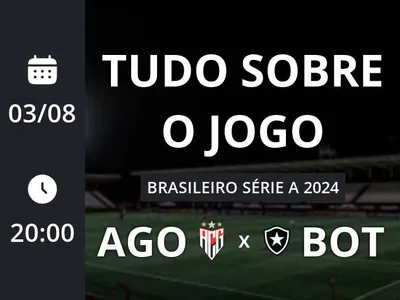 03/08

20:00

TUDO SOBRE O JOGO

BRASILEIRO SÉRIE A 2024

AGO ACG x BOT